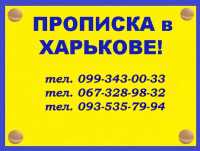 ПРОПИСКА в ХАРЬКОВЕ!

тел. 099-343-00-33
тел. 067-328-98-32
тел. 093-535-79-94